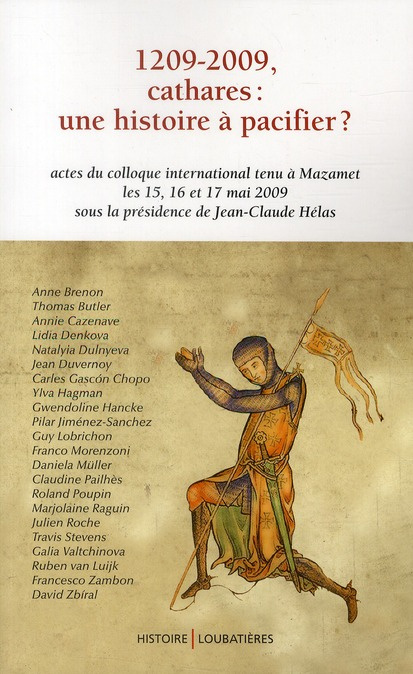 1209-2009,
cathares :
une histoire à pacifier ?

actes du colloque international tenu à Mazamet
les 15, 16 et 17 mai 2009
sous la présidence de Jean-Claude Hélas

Anne Brenon
Thomas Butler
Annie Cazenave
Lidia Denkova
Natalyia Dulnyeva
Jean Duvernoy
Carles Gascón Chopo
Ylva Hagman
Gwendoline Hancke
Pilar Jiménez-Sanchez
Guy Lobrichon
Franco Morenzoni
Daniela Müller
Claudine Pailhès
Roland Poupin
Marjolaine Raguin
Julien Roche
Travis Stevens
Galia Valtchinova
Ruben van Luijk
Francesco Zambon
David Zbíral

HISTOIRE | LOUBATIÈRES